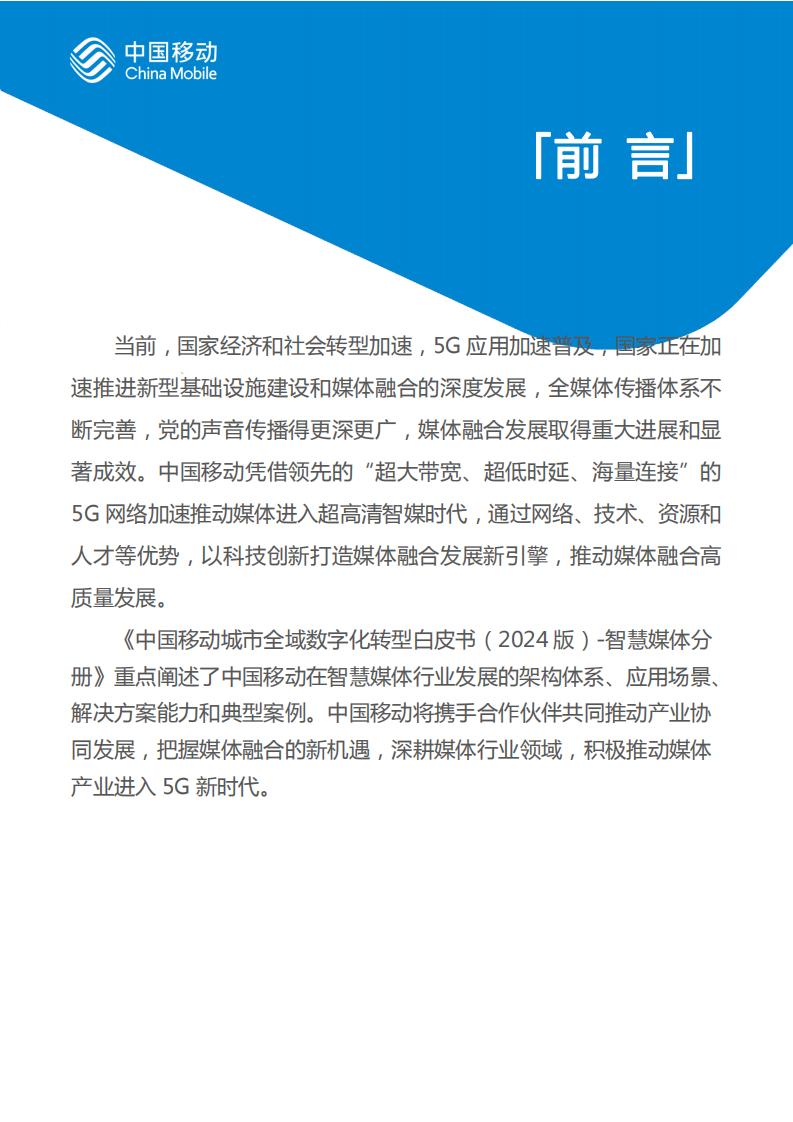 中国移动
China Mobile

「前 言」

当前，国家经济和社会转型加速，5G 应用加速普及，国家正在加速推进新型基础设施建设和媒体融合的深度发展，全媒体传播体系不断完善，党的声音传播得更深更广，媒体融合发展取得重大进展和显著成效。中国移动凭借领先的“超大带宽、超低时延、海量连接”的 5G 网络加速推动媒体进入超高清智媒时代，通过网络、技术、资源和人才等优势，以科技创新打造媒体融合发展新引擎，推动媒体融合高质量发展。

《中国移动城市全域数字化转型白皮书（2024 版）-智慧媒体分册》重点阐述了中国移动在智慧媒体行业发展的架构体系、应用场景、解决方案能力和典型案例。中国移动将携手合作伙伴共同推动产业协同发展，把握媒体融合的新机遇，深耕媒体行业领域，积极推动媒体产业进入 5G 新时代。